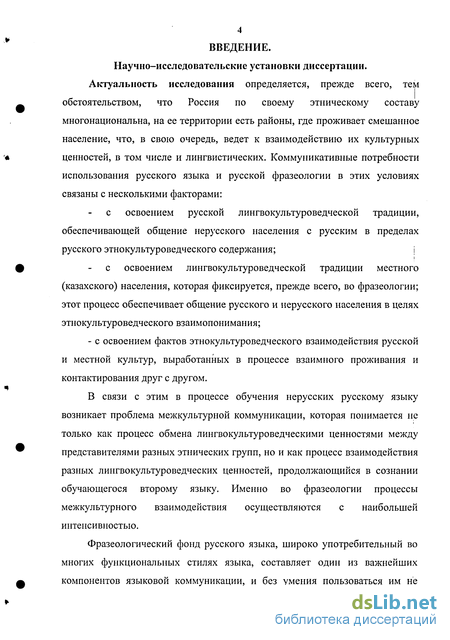 4

ВВЕДЕНИЕ.

Научно–исследовательские установки диссертации.

Актуальность исследования определяется, прежде всего, тем обстоятельством, что Россия по своему этническому составу многонациональна, на ее территории есть районы, где проживает смешанное население, что, в свою очередь, ведет к взаимодействию их культурных ценностей, в том числе и лингвистических. Коммуникативные потребности использования русского языка и русской фразеологии в этих условиях связаны с несколькими факторами:

- с освоением русской лингвокультуроведческой традиции, обеспечивающей общение нерусского населения с русским в пределах русского этнокультуроведческого содержания;

- с освоением лингвокультуроведческой традиции местного (казахского) населения, которая фиксируется, прежде всего, во фразеологии; этот процесс обеспечивает общение русского и нерусского населения в целях этнокультуроведческого взаимопонимания;

- с освоением фактов этнокультуроведческого взаимодействия русской и местной культур, выработанных в процессе взаимного проживания и контактирования друг с другом.

В связи с этим в процессе обучения нерусских русскому языку возникает проблема межкультурной коммуникации, которая понимается не только как процесс обмена лингвокультуроведческими ценностями между представителями разных этнических групп, но и как процесс взаимодействия разных лингвокультуроведческих ценностей, продолжающийся в сознании обучающегося второму языку. Именно во фразеологии процессы межкультурного взаимодействия осуществляются с наибольшей интенсивностью.

Фразеологический фонд русского языка, широко употребительный во многих функциональных стилях языка, составляет один из важнейших компонентов языковой коммуникации, и без умения пользоваться им не

dsLib.net
библиотека диссертаций